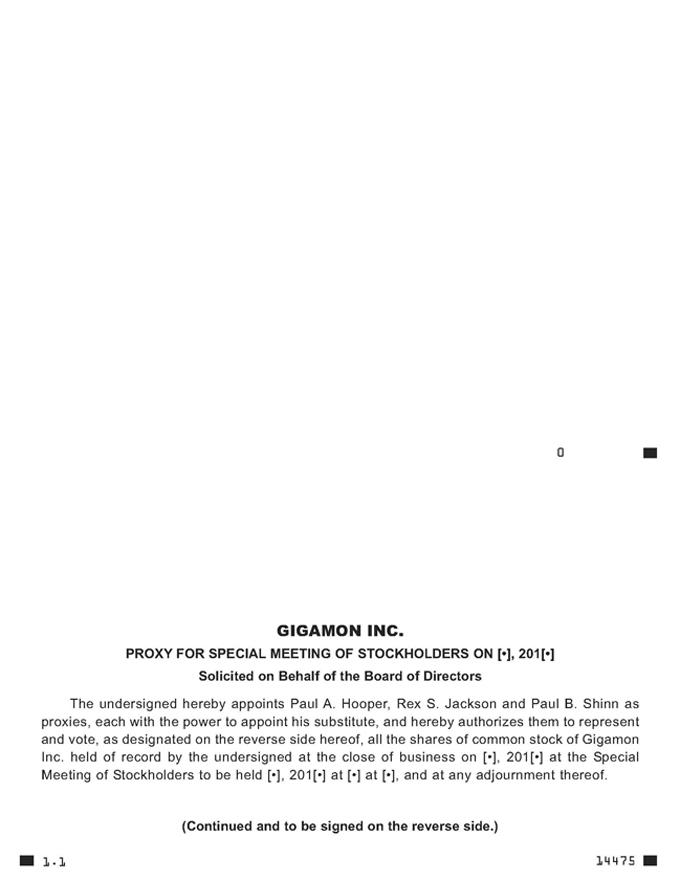 0

GIGAMON INC.

PROXY FOR SPECIAL MEETING OF STOCKHOLDERS ON [•], 201[•]

Solicited on Behalf of the Board of Directors

The undersigned hereby appoints Paul A. Hooper, Rex S. Jackson and Paul B. Shinn as proxies, each with the power to appoint his substitute, and hereby authorizes them to represent and vote, as designated on the reverse side hereof, all the shares of common stock of Gigamon Inc. held of record by the undersigned at the close of business on [•], 201[•] at the Special Meeting of Stockholders to be held [•], 201[•] at [•] at [•], and at any adjournment thereof.

(Continued and to be signed on the reverse side.)

1.1

14475